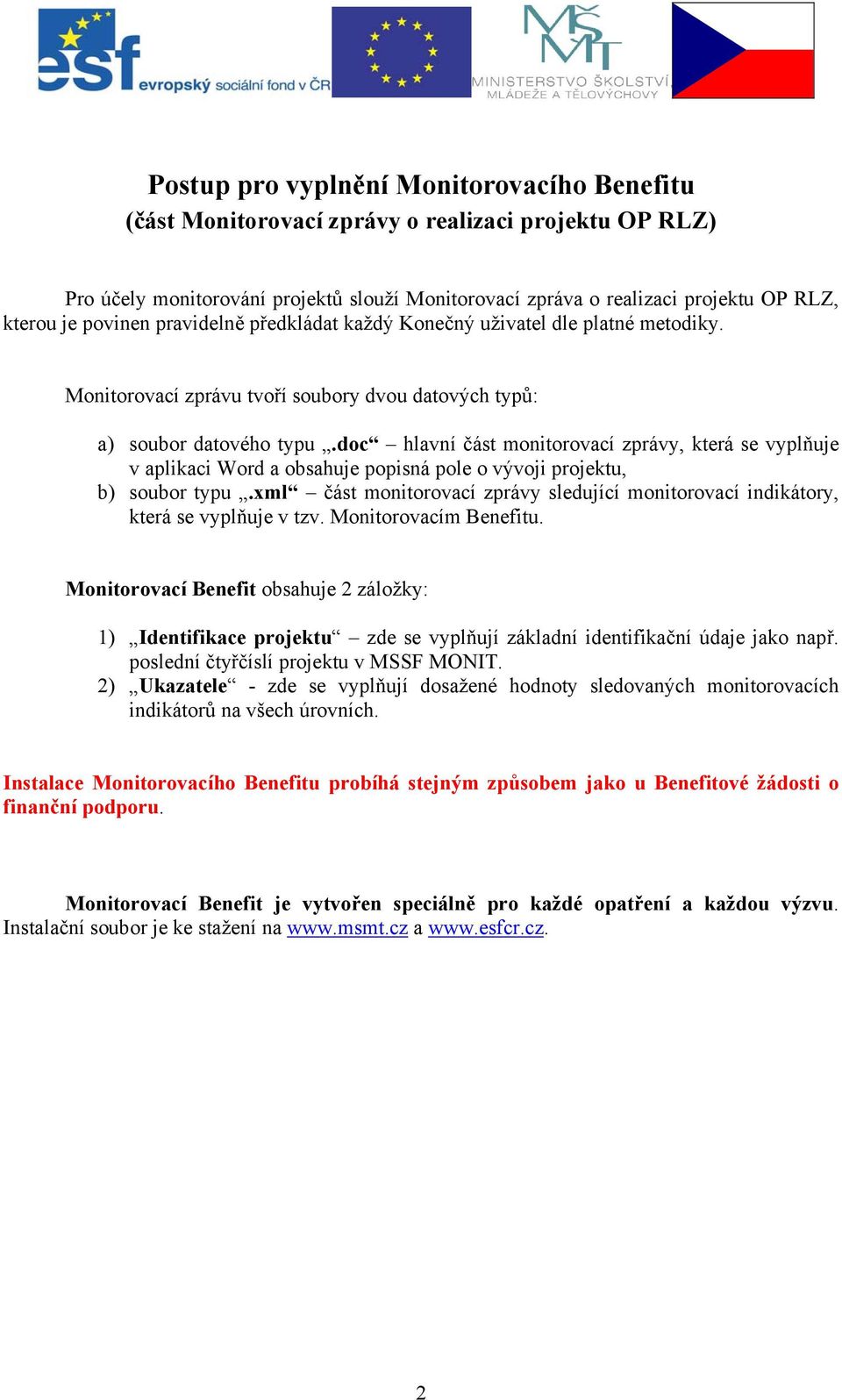 esf evropský sociální fond v ČR

MŠMT MINISTERSTVO ŠKOLSTVÍ, MLÁDEŽE A TĚLOVÝCHOVY

Postup pro vyplnění Monitorovacího Benefitu
(část Monitorovací zprávy o realizaci projektu OP RLZ)

Pro účely monitorování projektů slouží Monitorovací zpráva o realizaci projektu OP RLZ, kterou je povinen pravidelně předkládat každý Konečný uživatel dle platné metodiky.

Monitorovací zprávu tvoří soubory dvou datových typů:

a) soubor datového typu „.doc“ – hlavní část monitorovací zprávy, která se vyplňuje v aplikaci Word a obsahuje popisná pole o vývoji projektu,
b) soubor typu „.xml“ – část monitorovací zprávy sledující monitorovací indikátory, která se vyplňuje v tzv. Monitorovacím Benefitu.

Monitorovací Benefit obsahuje 2 záložky:

1) „Identifikace projektu“ – zde se vyplňují základní identifikační údaje jako např. poslední čtyřčíslí projektu v MSSF MONIT.
2) „Ukazatele“ - zde se vyplňují dosažené hodnoty sledovaných monitorovacích indikátorů na všech úrovních.

Instalace Monitorovacího Benefitu probíhá stejným způsobem jako u Benefitové žádosti o finanční podporu.

Monitorovací Benefit je vytvořen speciálně pro každé opatření a každou výzvu. Instalační soubor je ke stažení na www.msmt.cz a www.esfcr.cz.

2